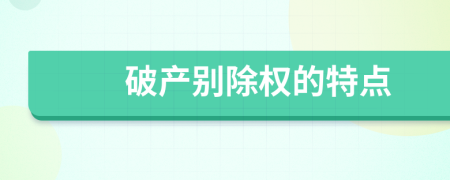 破产别除权的特点